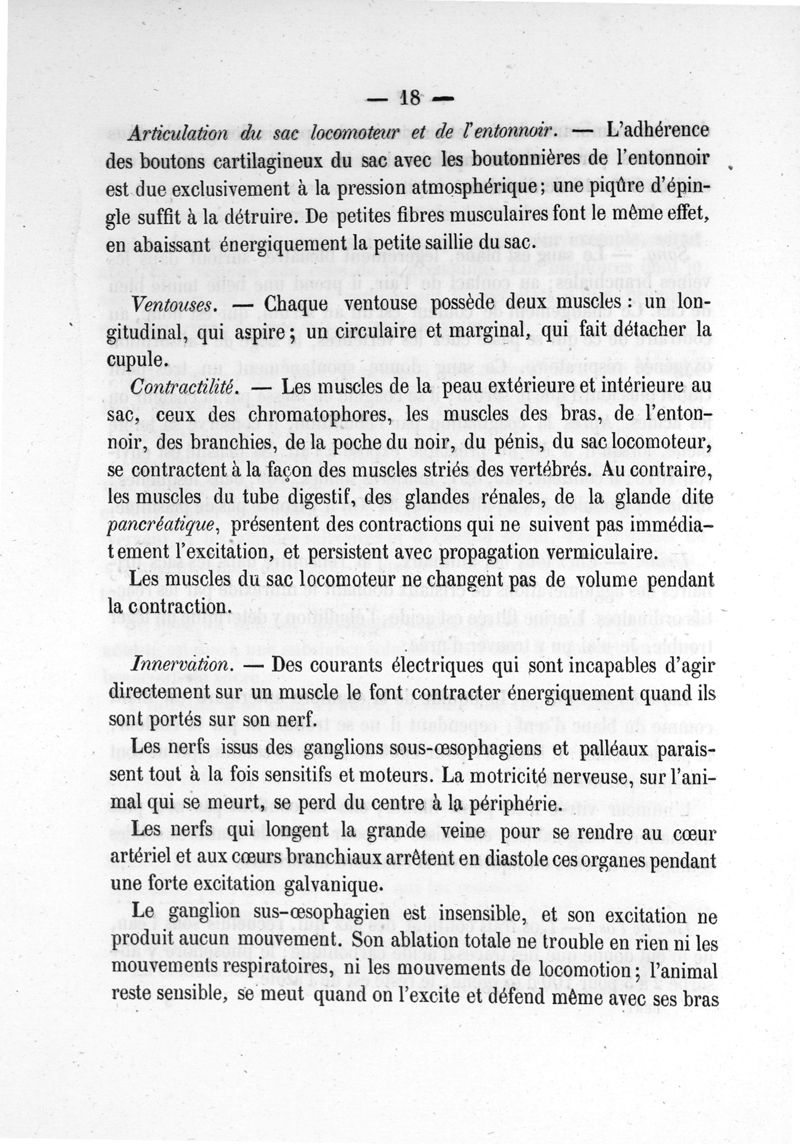 — 18 —

Articulation du sac locomoteur et de l'entonnoir. — L'adhérence des boutons cartilagineux du sac avec les boutonnières de l'entonnoir est due exclusivement à la pression atmosphérique; une piqûre d'épingle suffit à la détruire. De petites fibres musculaires font le même effet, en abaissant énergiquement la petite saillie du sac.

Ventouses. — Chaque ventouse possède deux muscles : un longitudinal, qui aspire; un circulaire et marginal, qui fait détacher la cupule.

Contractilité. — Les muscles de la peau extérieure et intérieure au sac, ceux des chromatophores, les muscles des bras, de l'entonnoir, des branchies, de la poche du noir, du pénis, du sac locomoteur, se contractent à la façon des muscles striés des vertébrés. Au contraire, les muscles du tube digestif, des glandes rénales, de la glande dite pancréatique, présentent des contractions qui ne suivent pas immédiatement l'excitation, et persistent avec propagation vermiculaire.

Les muscles du sac locomoteur ne changent pas de volume pendant la contraction.

Innervation. — Des courants électriques qui sont incapables d'agir directement sur un muscle le font contracter énergiquement quand ils sont portés sur son nerf.

Les nerfs issus des ganglions sous-œsophagiens et palléaux paraissent tout à la fois sensitifs et moteurs. La motricité nerveuse, sur l'animal qui se meurt, se perd du centre à la périphérie.

Les nerfs qui longent la grande veine pour se rendre au cœur artériel et aux cœurs branchiaux arrêtent en diastole ces organes pendant une forte excitation galvanique.

Le ganglion sus-œsophagien est insensible, et son excitation ne produit aucun mouvement. Son ablation totale ne trouble en rien ni les mouvements respiratoires, ni les mouvements de locomotion; l'animal reste sensible, se meut quand on l'excite et défend même avec ses bras